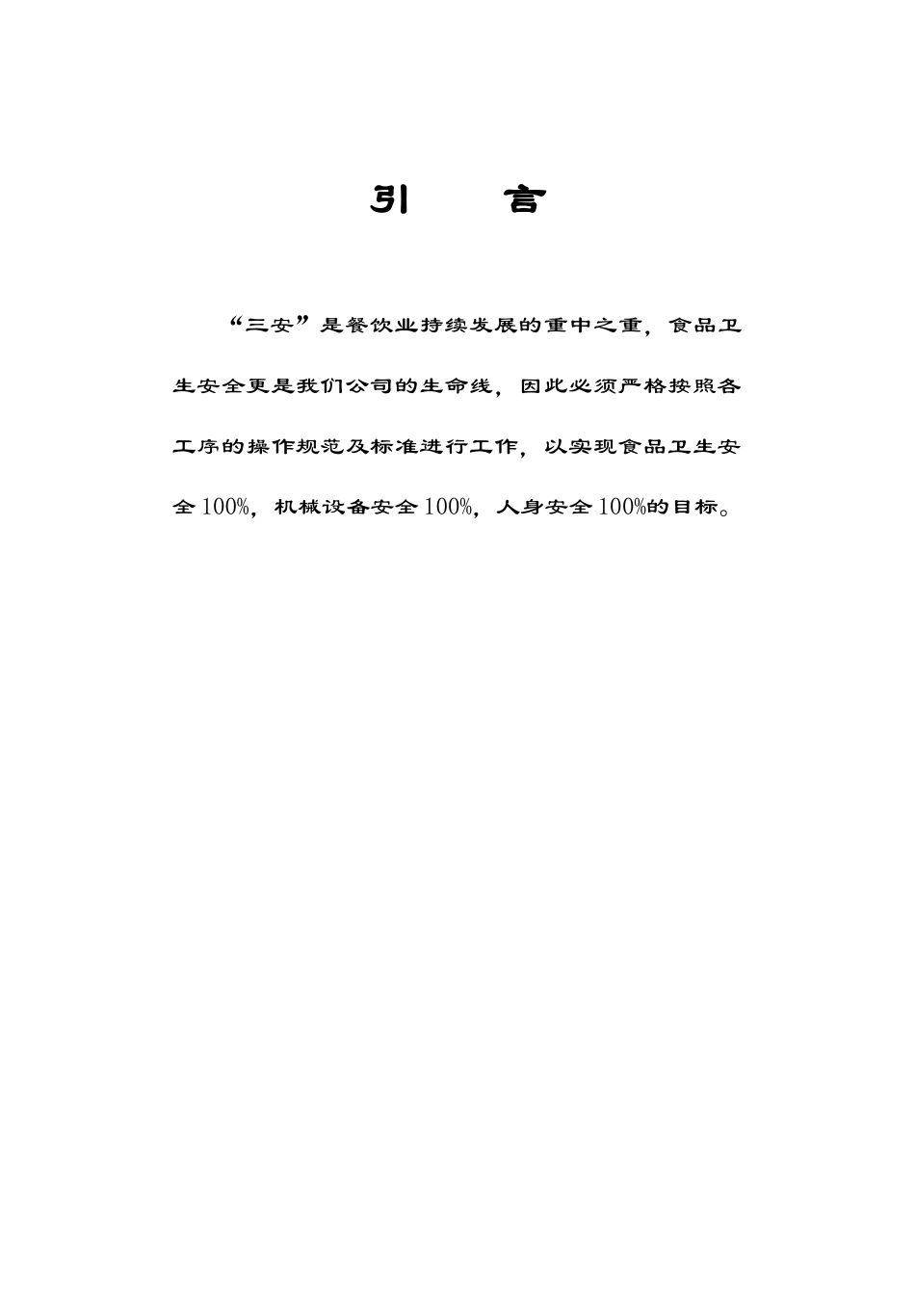 引　言

“三安”是餐饮业持续发展的重中之重，食品卫生安全更是我们公司的生命线，因此必须严格按照各工序的操作规范及标准进行工作，以实现食品卫生安全100%，机械设备安全100%，人身安全100%的目标。